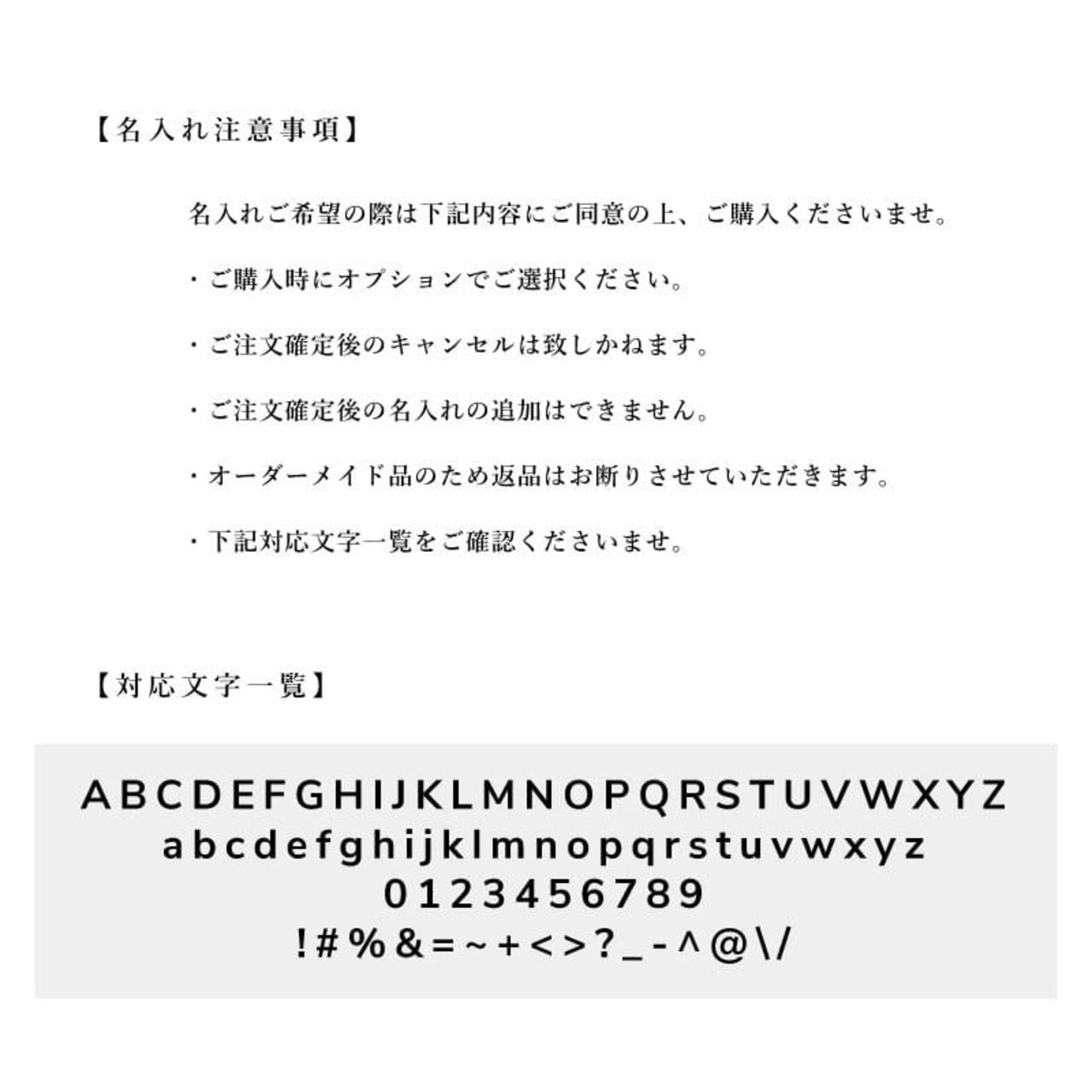 【名入れ注意事項】

名入れご希望の際は下記内容にご同意の上、ご購入くださいませ。

・ご購入時にオプションでご選択ください。

・ご注文確定後のキャンセルは致しかねます。

・ご注文確定後の名入れの追加はできません。

・オーダーメイド品のため返品はお断りさせていただきます。

・下記対応文字一覧をご確認くださいませ。

【対応文字一覧】

ABCDEFGHIJKLMNOPQRSTUVWXYZ
abcdefghijklmnopqrstuvwxyz
0123456789
!#%&=~+<>?_-^@\/